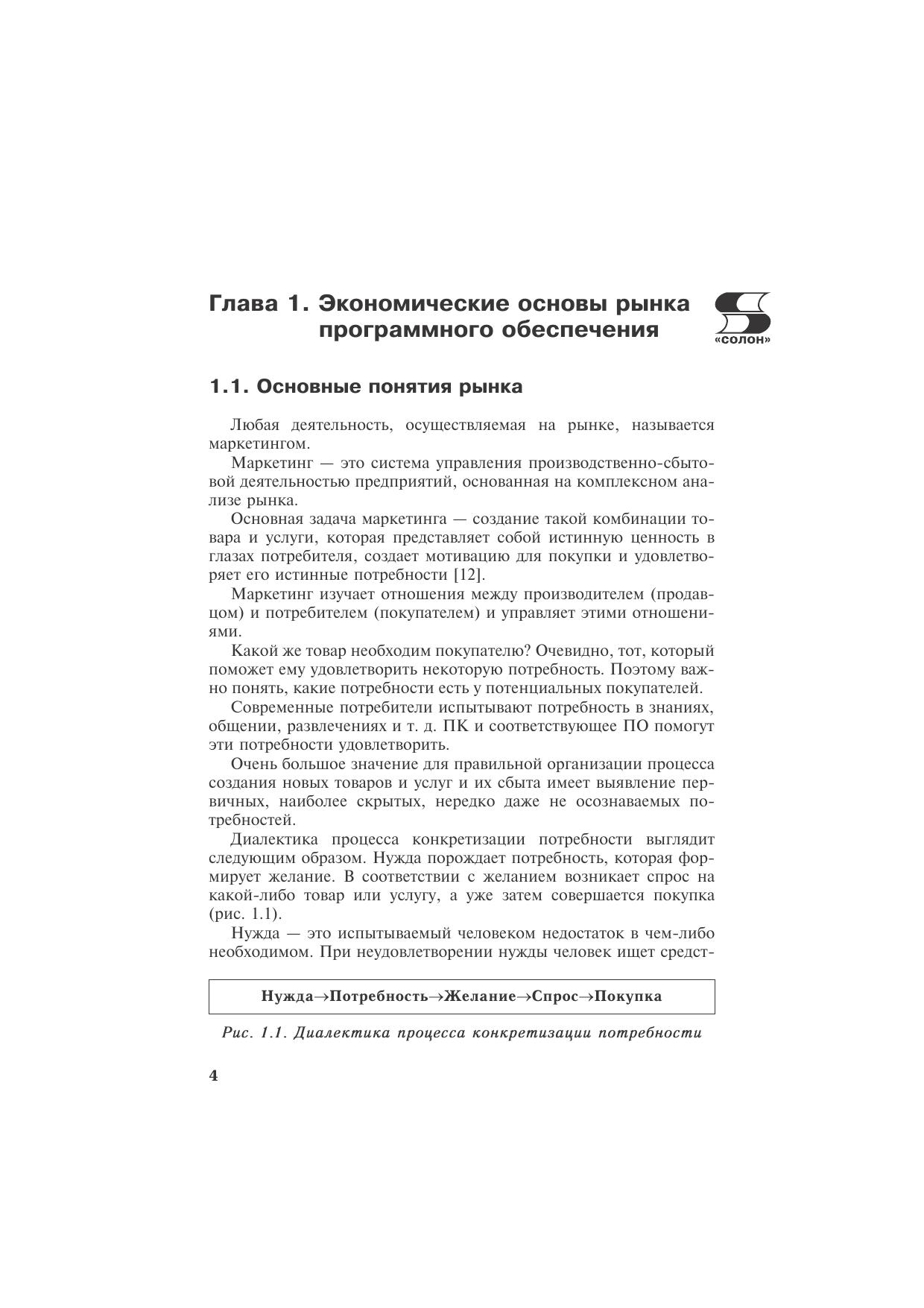 Глава 1. Экономические основы рынка программного обеспечения

«СОЛОН»

1.1. Основные понятия рынка

Любая деятельность, осуществляемая на рынке, называется маркетингом.

Маркетинг — это система управления производственно-сбытовой деятельностью предприятий, основанная на комплексном анализе рынка.

Основная задача маркетинга — создание такой комбинации товара и услуги, которая представляет собой истинную ценность в глазах потребителя, создает мотивацию для покупки и удовлетворяет его истинные потребности [12].

Маркетинг изучает отношения между производителем (продавцом) и потребителем (покупателем) и управляет этими отношениями.

Какой же товар необходим покупателю? Очевидно, тот, который поможет ему удовлетворить некоторую потребность. Поэтому важно понять, какие потребности есть у потенциальных покупателей.

Современные потребители испытывают потребность в знаниях, общении, развлечениях и т. д. ПК и соответствующее ПО помогут эти потребности удовлетворить.

Очень большое значение для правильной организации процесса создания новых товаров и услуг и их сбыта имеет выявление первичных, наиболее скрытых, нередко даже не осознаваемых потребностей.

Диалектика процесса конкретизации потребности выглядит следующим образом. Нужда порождает потребность, которая формирует желание. В соответствии с желанием возникает спрос на какой-либо товар или услугу, а уже затем совершается покупка (рис. 1.1).

Нужда — это испытываемый человеком недостаток в чем-либо необходимом. При неудовлетворении нужды человек ищет средст-

Нужда→Потребность→Желание→Спрос→Покупка

Рис. 1.1. Диалектика процесса конкретизации потребности

4